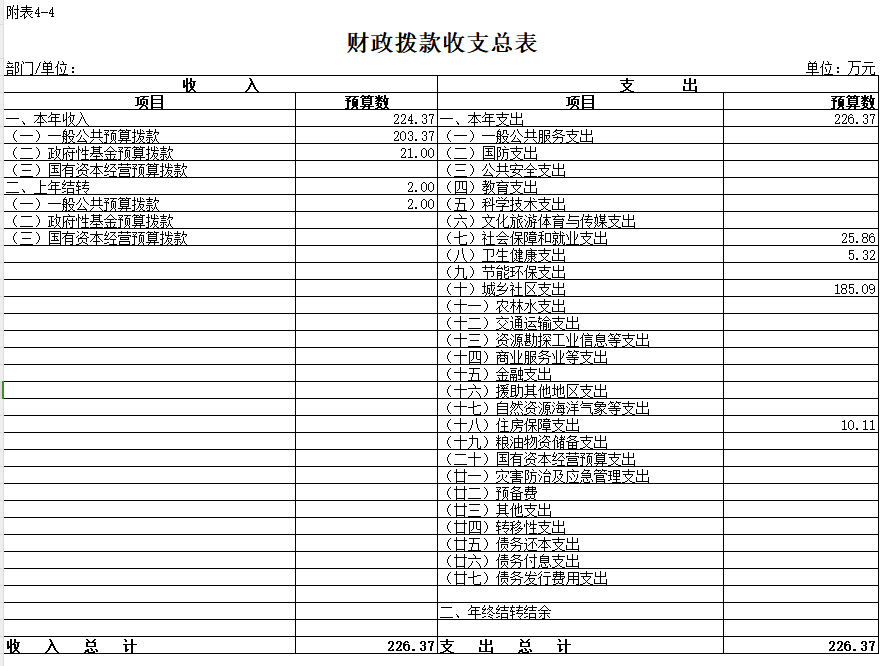 附表4-4

财政拨款收支总表

部门/单位：

单位：万元

| 收　　入 | | 支　　出 | |
|---|---|---|---|
| 项目 | 预算数 | 项目 | 预算数 |
| 一、本年收入 | 224.37 | 一、本年支出 | 226.37 |
| （一）一般公共预算拨款 | 203.37 | （一）一般公共服务支出 | |
| （二）政府性基金预算拨款 | 21.00 | （二）国防支出 | |
| （三）国有资本经营预算拨款 | | （三）公共安全支出 | |
| 二、上年结转 | 2.00 | （四）教育支出 | |
| （一）一般公共预算拨款 | 2.00 | （五）科学技术支出 | |
| （二）政府性基金预算拨款 | | （六）文化旅游体育与传媒支出 | |
| （三）国有资本经营预算拨款 | | （七）社会保障和就业支出 | 25.86 |
| | | （八）卫生健康支出 | 5.32 |
| | | （九）节能环保支出 | |
| | | （十）城乡社区支出 | 185.09 |
| | | （十一）农林水支出 | |
| | | （十二）交通运输支出 | |
| | | （十三）资源勘探工业信息等支出 | |
| | | （十四）商业服务业等支出 | |
| | | （十五）金融支出 | |
| | | （十六）援助其他地区支出 | |
| | | （十七）自然资源海洋气象等支出 | |
| | | （十八）住房保障支出 | 10.11 |
| | | （十九）粮油物资储备支出 | |
| | | （二十）国有资本经营预算支出 | |
| | | （廿一）灾害防治及应急管理支出 | |
| | | （廿二）预备费 | |
| | | （廿三）其他支出 | |
| | | （廿四）转移性支出 | |
| | | （廿五）债务还本支出 | |
| | | （廿六）债务付息支出 | |
| | | （廿七）债务发行费用支出 | |
| | | | |
| | | 二、年终结转结余 | |
| | | | |
| 收　入　总　计 | 226.37 | 支　出　总　计 | 226.37 |